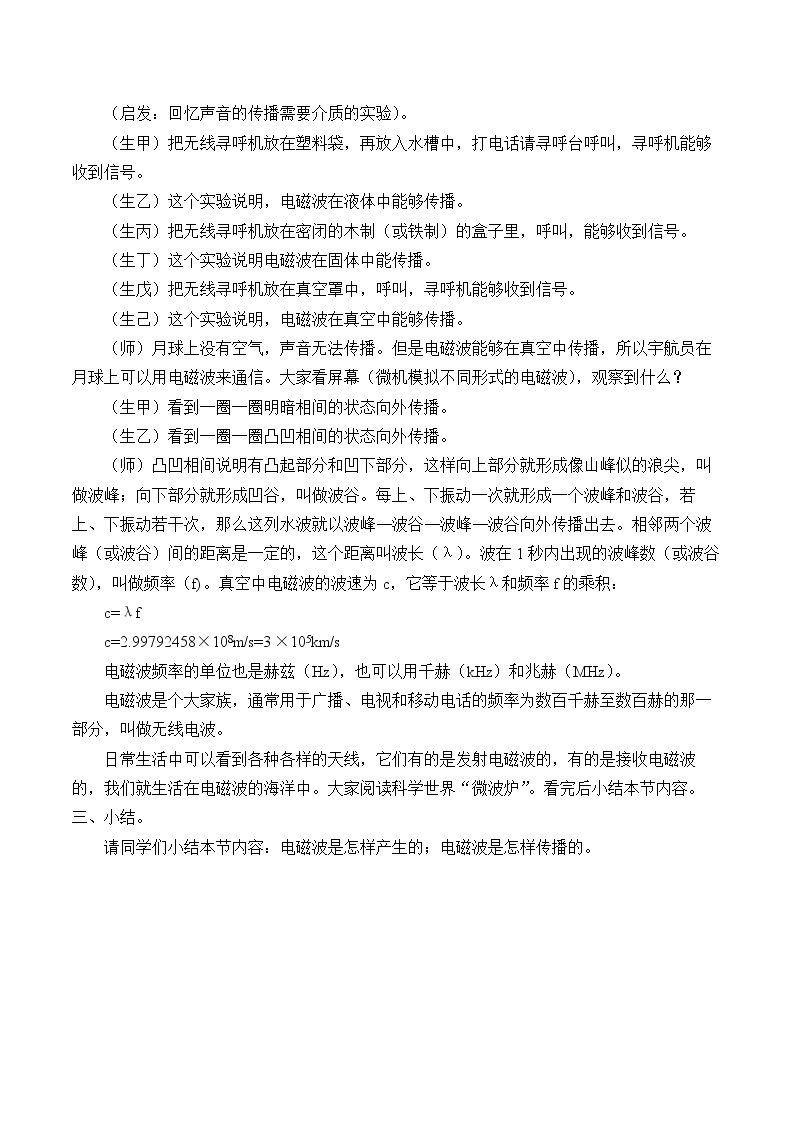 （启发：回忆声音的传播需要介质的实验）。

（生甲）把无线寻呼机放在塑料袋，再放入水槽中，打电话请寻呼台呼叫，寻呼机能够收到信号。

（生乙）这个实验说明，电磁波在液体中能够传播。

（生丙）把无线寻呼机放在密闭的木制（或铁制）的盒子里，呼叫，能够收到信号。

（生丁）这个实验说明电磁波在固体中能传播。

（生戊）把无线寻呼机放在真空罩中，呼叫，寻呼机能够收到信号。

（生己）这个实验说明，电磁波在真空中能够传播。

（师）月球上没有空气，声音无法传播。但是电磁波能够在真空中传播，所以宇航员在月球上可以用电磁波来通信。大家看屏幕（微机模拟不同形式的电磁波），观察到什么？

（生甲）看到一圈一圈明暗相间的状态向外传播。

（生乙）看到一圈一圈凸凹相间的状态向外传播。

（师）凸凹相间说明有凸起部分和凹下部分，这样向上部分就形成像山峰似的浪尖，叫做波峰；向下部分就形成凹谷，叫做波谷。每上、下振动一次就形成一个波峰和波谷，若上、下振动若干次，那么这列水波就以波峰—波谷—波峰—波谷向外传播出去。相邻两个波峰（或波谷）间的距离是一定的，这个距离叫波长（λ）。波在1秒内出现的波峰数（或波谷数），叫做频率（f）。真空中电磁波的波速为c，它等于波长λ和频率f的乘积：

$c=\lambda f$

$c=2.99792458\times10^8m/s=3\times10^5km/s$

电磁波频率的单位也是赫兹（Hz），也可以用千赫（kHz）和兆赫（MHz）。

电磁波是个大家族，通常用于广播、电视和移动电话的频率为数百千赫至数百赫的那一部分，叫做无线电波。

日常生活中可以看到各种各样的天线，它们有的是发射电磁波的，有的是接收电磁波的，我们就生活在电磁波的海洋中。大家阅读科学世界“微波炉”。看完后小结本节内容。

三、小结。

请同学们小结本节内容：电磁波是怎样产生的；电磁波是怎样传播的。